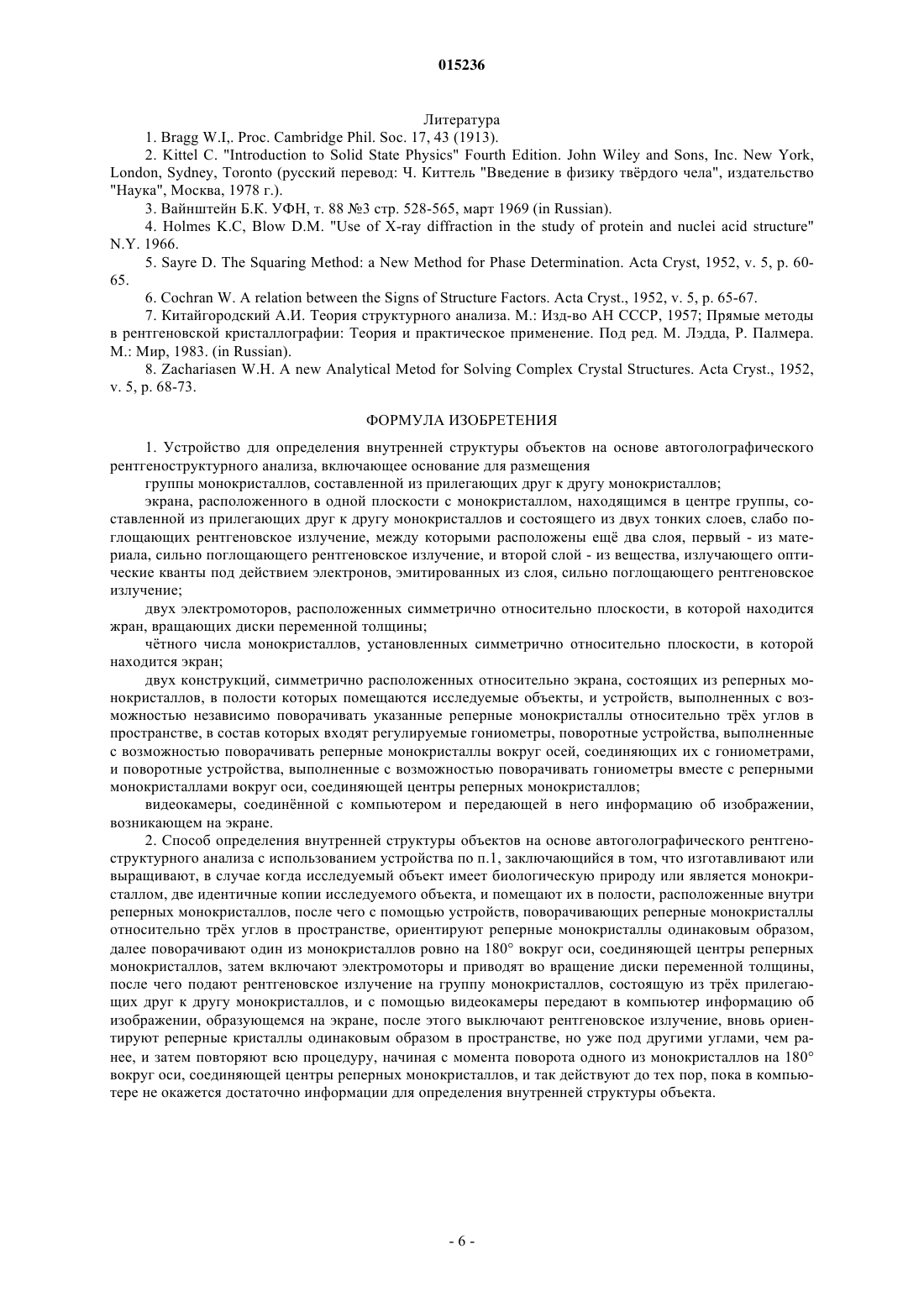 015236

Литература

1. Bragg W.I,. Proc. Cambridge Phil. Soc. 17, 43 (1913).

2. Kittel C. "Introduction to Solid State Physics" Fourth Edition. John Wiley and Sons, Inc. New York, London, Sydney, Toronto (русский перевод: Ч. Киттель "Введение в физику твёрдого чела", издательство "Наука", Москва, 1978 г.).

3. Вайнштейн Б.К. УФН, т. 88 №3 стр. 528-565, март 1969 (in Russian).

4. Holmes K.C, Blow D.M. "Use of X-ray diffraction in the study of protein and nuclei acid structure" N.Y. 1966.

5. Sayre D. The Squaring Method: a New Method for Phase Determination. Acta Cryst, 1952, v. 5, p. 60-65.

6. Cochran W. A relation between the Signs of Structure Factors. Acta Cryst., 1952, v. 5, p. 65-67.

7. Китайгородский А.И. Теория структурного анализа. М.: Изд-во АН СССР, 1957; Прямые методы в рентгеновской кристаллографии: Теория и практическое применение. Под ред. М. Лэдда, Р. Палмера. М.: Мир, 1983. (in Russian).

8. Zachariasen W.H. A new Analytical Metod for Solving Complex Crystal Structures. Acta Cryst., 1952, v. 5, p. 68-73.

ФОРМУЛА ИЗОБРЕТЕНИЯ

1. Устройство для определения внутренней структуры объектов на основе автоголографического рентгеноструктурного анализа, включающее основание для размещения

группы монокристаллов, составленной из прилегающих друг к другу монокристаллов;

экрана, расположенного в одной плоскости с монокристаллом, находящимся в центре группы, составленной из прилегающих друг к другу монокристаллов и состоящего из двух тонких слоев, слабо поглощающих рентгеновское излучение, между которыми расположены ещё два слоя, первый - из материала, сильно поглощающего рентгеновское излучение, и второй слой - из вещества, излучающего оптические кванты под действием электронов, эмитированных из слоя, сильно поглощающего рентгеновское излучение;

двух электромоторов, расположенных симметрично относительно плоскости, в которой находится жран, вращающих диски переменной толщины;

чётного числа монокристаллов, установленных симметрично относительно плоскости, в которой находится экран;

двух конструкций, симметрично расположенных относительно экрана, состоящих из реперных монокристаллов, в полости которых помещаются исследуемые объекты, и устройств, выполненных с возможностью независимо поворачивать указанные реперные монокристаллы относительно трёх углов в пространстве, в состав которых входят регулируемые гониометры, поворотные устройства, выполненные с возможностью поворачивать реперные монокристаллы вокруг осей, соединяющих их с гониометрами, и поворотные устройства, выполненные с возможностью поворачивать гониометры вместе с реперными монокристаллами вокруг оси, соединяющей центры реперных монокристаллов;

видеокамеры, соединённой с компьютером и передающей в него информацию об изображении, возникающем на экране.

2. Способ определения внутренней структуры объектов на основе автоголографического рентгеноструктурного анализа с использованием устройства по п.1, заключающийся в том, что изготавливают или выращивают, в случае когда исследуемый объект имеет биологическую природу или является монокристаллом, две идентичные копии исследуемого объекта, и помещают их в полости, расположенные внутри реперных монокристаллов, после чего с помощью устройств, поворачивающих реперные монокристаллы относительно трёх углов в пространстве, ориентируют реперные монокристаллы одинаковым образом, далее поворачивают один из монокристаллов ровно на 180° вокруг оси, соединяющей центры реперных монокристаллов, затем включают электромоторы и приводят во вращение диски переменной толщины, после чего подают рентгеновское излучение на группу монокристаллов, состоящую из трёх прилегающих друг к другу монокристаллов, и с помощью видеокамеры передают в компьютер информацию об изображении, образующемся на экране, после этого выключают рентгеновское излучение, вновь ориентируют реперные кристаллы одинаковым образом в пространстве, но уже под другими углами, чем ранее, и затем повторяют всю процедуру, начиная с момента поворота одного из монокристаллов на 180° вокруг оси, соединяющей центры реперных монокристаллов, и так действуют до тех пор, пока в компьютере не окажется достаточно информации для определения внутренней структуры объекта.

- 6 -